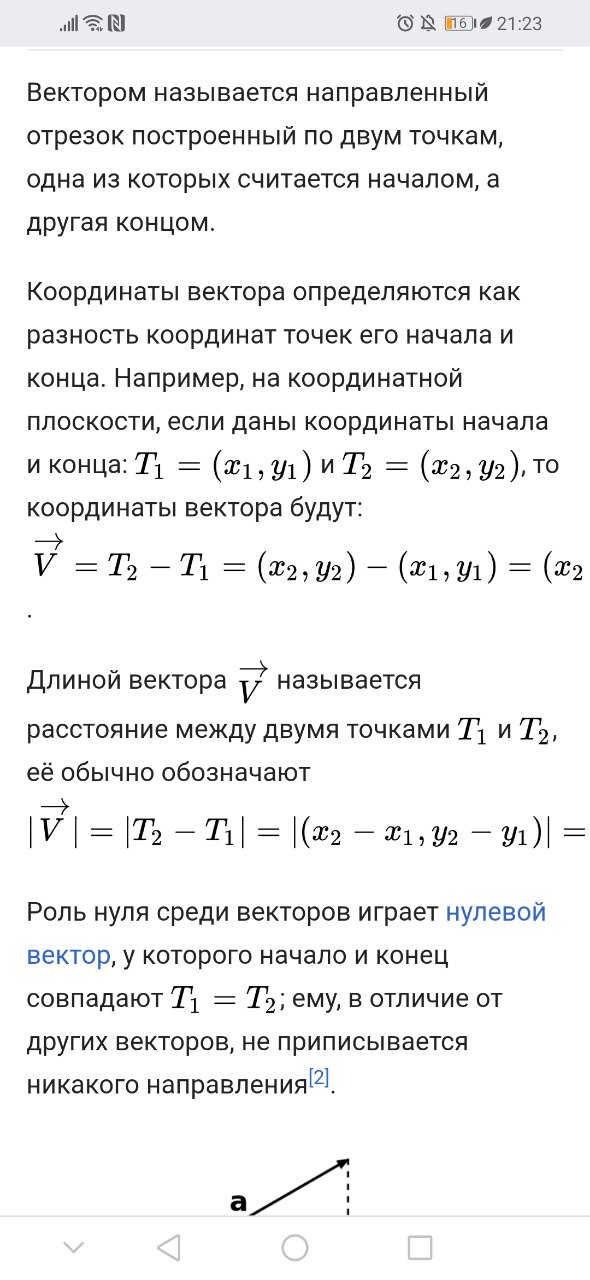 16 21:23

Вектором называется направленный отрезок построенный по двум точкам, одна из которых считается началом, а другая концом.

Координаты вектора определяются как разность координат точек его начала и конца. Например, на координатной плоскости, если даны координаты начала и конца: $T_1 = (x_1, y_1)$ и $T_2 = (x_2, y_2)$, то координаты вектора будут:
$\overrightarrow{V} = T_2 - T_1 = (x_2, y_2) - (x_1, y_1) = (x_2$
.

Длиной вектора $\overrightarrow{V}$ называется расстояние между двумя точками $T_1$ и $T_2$, её обычно обозначают
$|\overrightarrow{V}| = |T_2 - T_1| = |(x_2 - x_1, y_2 - y_1)| =$

Роль нуля среди векторов играет нулевой вектор, у которого начало и конец совпадают $T_1 = T_2$; ему, в отличие от других векторов, не приписывается никакого направления$^{[2]}$.

a